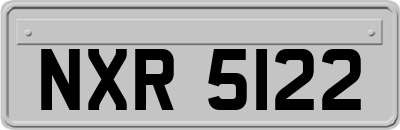 NXR 5122